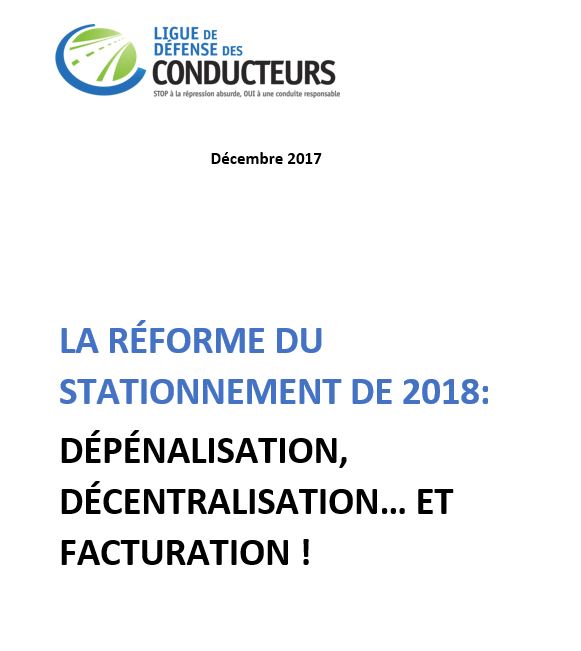 LIGUE DE DÉFENSE DES CONDUCTEURS
STOP à la répression absurde, OUI à une conduite responsable

Décembre 2017

LA RÉFORME DU STATIONNEMENT DE 2018:

DÉPÉNALISATION, DÉCENTRALISATION… ET FACTURATION !